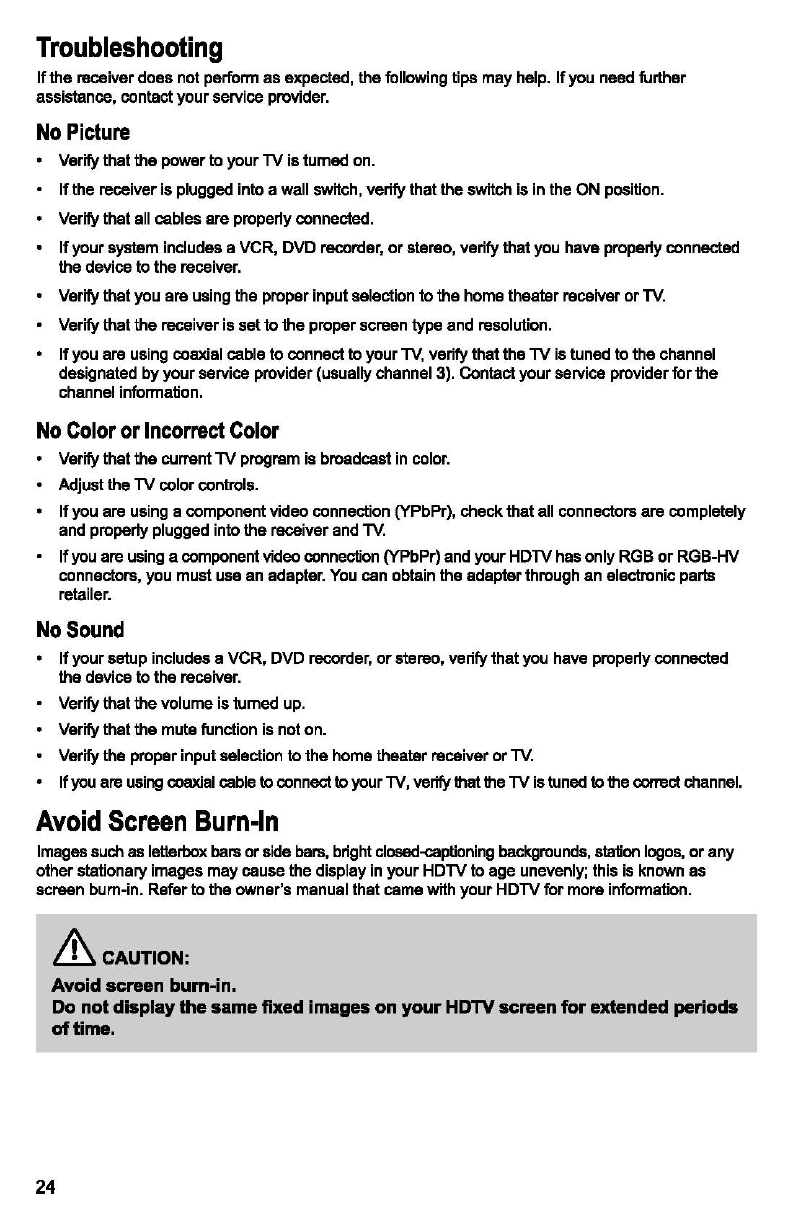 Troubleshooting

If the receiver does not perform as expected, the following tips may help. If you need further assistance, contact your service provider.

No Picture

• Verify that the power to your TV is turned on.
• If the receiver is plugged into a wall switch, verify that the switch is in the ON position.
• Verify that all cables are properly connected.
• If your system includes a VCR, DVD recorder, or stereo, verify that you have properly connected the device to the receiver.
• Verify that you are using the proper input selection to the home theater receiver or TV.
• Verify that the receiver is set to the proper screen type and resolution.
• If you are using coaxial cable to connect to your TV, verify that the TV is tuned to the channel designated by your service provider (usually channel 3). Contact your service provider for the channel information.

No Color or Incorrect Color

• Verify that the current TV program is broadcast in color.
• Adjust the TV color controls.
• If you are using a component video connection (YPbPr), check that all connectors are completely and properly plugged into the receiver and TV.
• If you are using a component video connection (YPbPr) and your HDTV has only RGB or RGB-HV connectors, you must use an adapter. You can obtain the adapter through an electronic parts retailer.

No Sound

• If your setup includes a VCR, DVD recorder, or stereo, verify that you have properly connected the device to the receiver.
• Verify that the volume is turned up.
• Verify that the mute function is not on.
• Verify the proper input selection to the home theater receiver or TV.
• If you are using coaxial cable to connect to your TV, verify that the TV is tuned to the correct channel.

Avoid Screen Burn-In

Images such as letterbox bars or side bars, bright closed-captioning backgrounds, station logos, or any other stationary images may cause the display in your HDTV to age unevenly; this is known as screen burn-in. Refer to the owner's manual that came with your HDTV for more information.

CAUTION:
Avoid screen burn-in.
Do not display the same fixed images on your HDTV screen for extended periods of time.

24